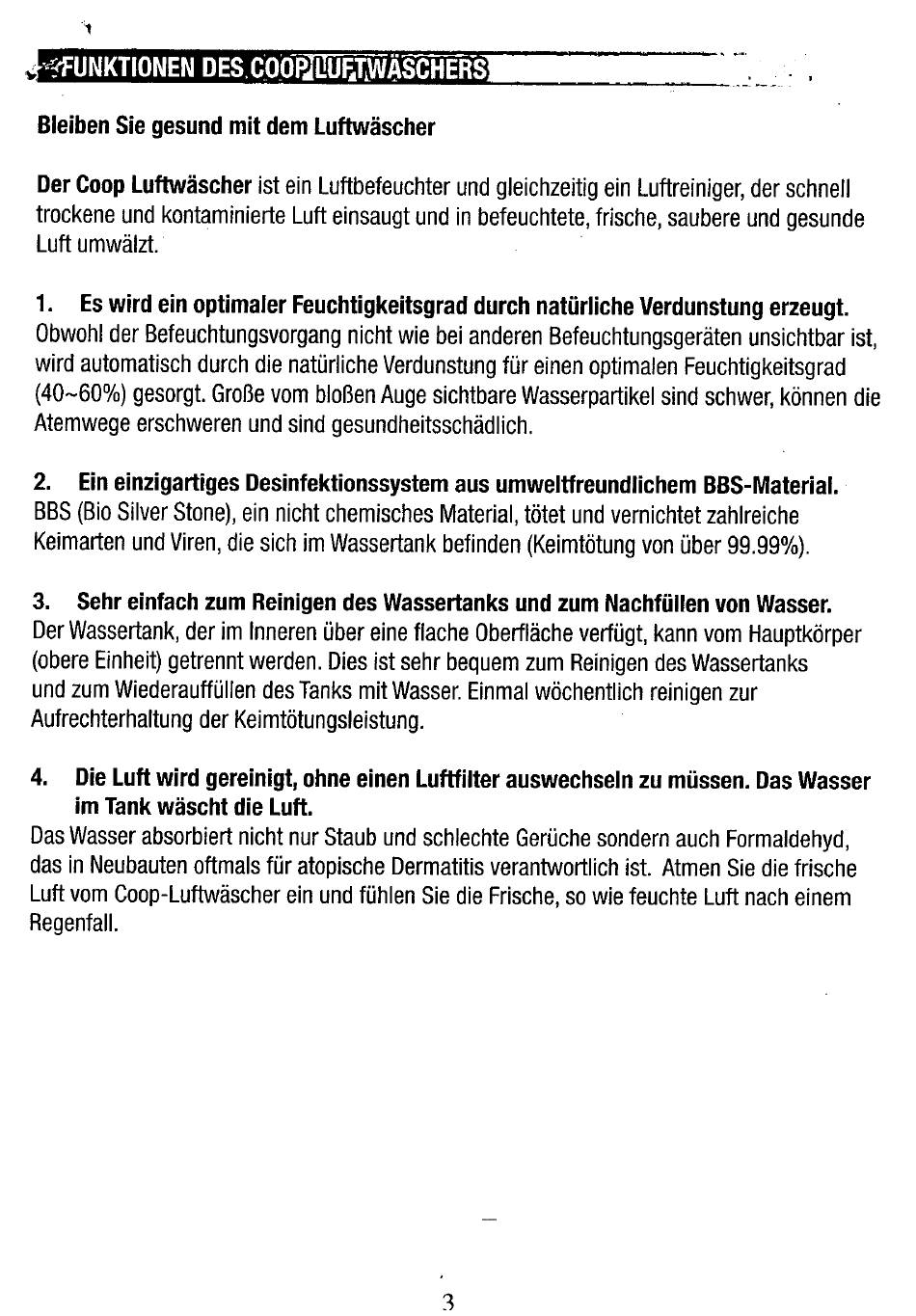 FUNKTIONEN DES COOP LUFTWÄSCHERS

Bleiben Sie gesund mit dem Luftwäscher

Der Coop Luftwäscher ist ein Luftbefeuchter und gleichzeitig ein Luftreiniger, der schnell trockene und kontaminierte Luft einsaugt und in befeuchtete, frische, saubere und gesunde Luft umwälzt.

1. Es wird ein optimaler Feuchtigkeitsgrad durch natürliche Verdunstung erzeugt.
Obwohl der Befeuchtungsvorgang nicht wie bei anderen Befeuchtungsgeräten unsichtbar ist, wird automatisch durch die natürliche Verdunstung für einen optimalen Feuchtigkeitsgrad (40~60%) gesorgt. Große vom bloßen Auge sichtbare Wasserpartikel sind schwer, können die Atemwege erschweren und sind gesundheitsschädlich.

2. Ein einzigartiges Desinfektionssystem aus umweltfreundlichem BBS-Material.
BBS (Bio Silver Stone), ein nicht chemisches Material, tötet und vernichtet zahlreiche Keimarten und Viren, die sich im Wassertank befinden (Keimtötung von über 99.99%).

3. Sehr einfach zum Reinigen des Wassertanks und zum Nachfüllen von Wasser.
Der Wassertank, der im Inneren über eine flache Oberfläche verfügt, kann vom Hauptkörper (obere Einheit) getrennt werden. Dies ist sehr bequem zum Reinigen des Wassertanks und zum Wiederauffüllen des Tanks mit Wasser. Einmal wöchentlich reinigen zur Aufrechterhaltung der Keimtötungsleistung.

4. Die Luft wird gereinigt, ohne einen Luftfilter auswechseln zu müssen. Das Wasser im Tank wäscht die Luft.
Das Wasser absorbiert nicht nur Staub und schlechte Gerüche sondern auch Formaldehyd, das in Neubauten oftmals für atopische Dermatitis verantwortlich ist. Atmen Sie die frische Luft vom Coop-Luftwäscher ein und fühlen Sie die Frische, so wie feuchte Luft nach einem Regenfall.

3